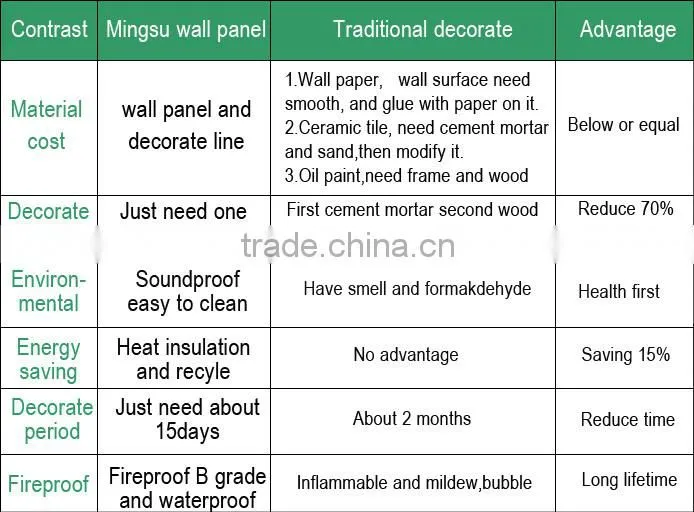 | Contrast | Mingsu wall panel | Traditional decorate | Advantage |
|---|---|---|---|
| Material cost | wall panel and decorate line | 1.Wall paper, wall surface need smooth, and glue with paper on it. 2.Ceramic tile, need cement mortar and sand,then modify it. 3.Oil paint,need frame and wood | Below or equal |
| Decorate | Just need one | First cement mortar second wood | Reduce 70% |
| Environmental | Soundproof easy to clean | Have smell and formakdehyde | Health first |
| Energy saving | Heat insulation and recyle | No advantage | Saving 15% |
| Decorate period | Just need about 15days | About 2 months | Reduce time |
| Fireproof | Fireproof B grade and waterproof | Inflammable and mildew,bubble | Long lifetime |

trade.china.cn